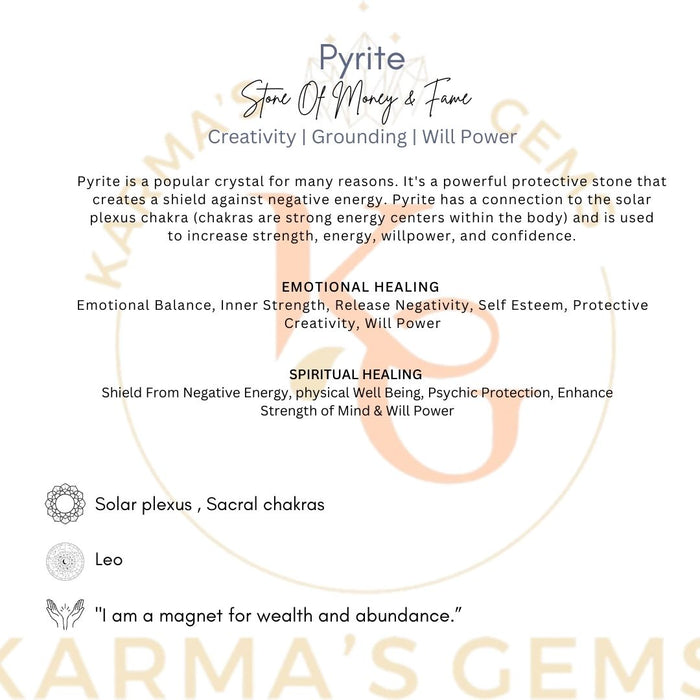 Pyrite

Stone Of Money & Fame

Creativity | Grounding | Will Power

Pyrite is a popular crystal for many reasons. It's a powerful protective stone that creates a shield against negative energy. Pyrite has a connection to the solar plexus chakra (chakras are strong energy centers within the body) and is used to increase strength, energy, willpower, and confidence.

EMOTIONAL HEALING
Emotional Balance, Inner Strength, Release Negativity, Self Esteem, Protective Creativity, Will Power

SPIRITUAL HEALING
Shield From Negative Energy, physical Well Being, Psychic Protection, Enhance Strength of Mind & Will Power

Solar plexus , Sacral chakras

Leo

"I am a magnet for wealth and abundance."

KARMA'S GEMS

KARMA'S GEMS